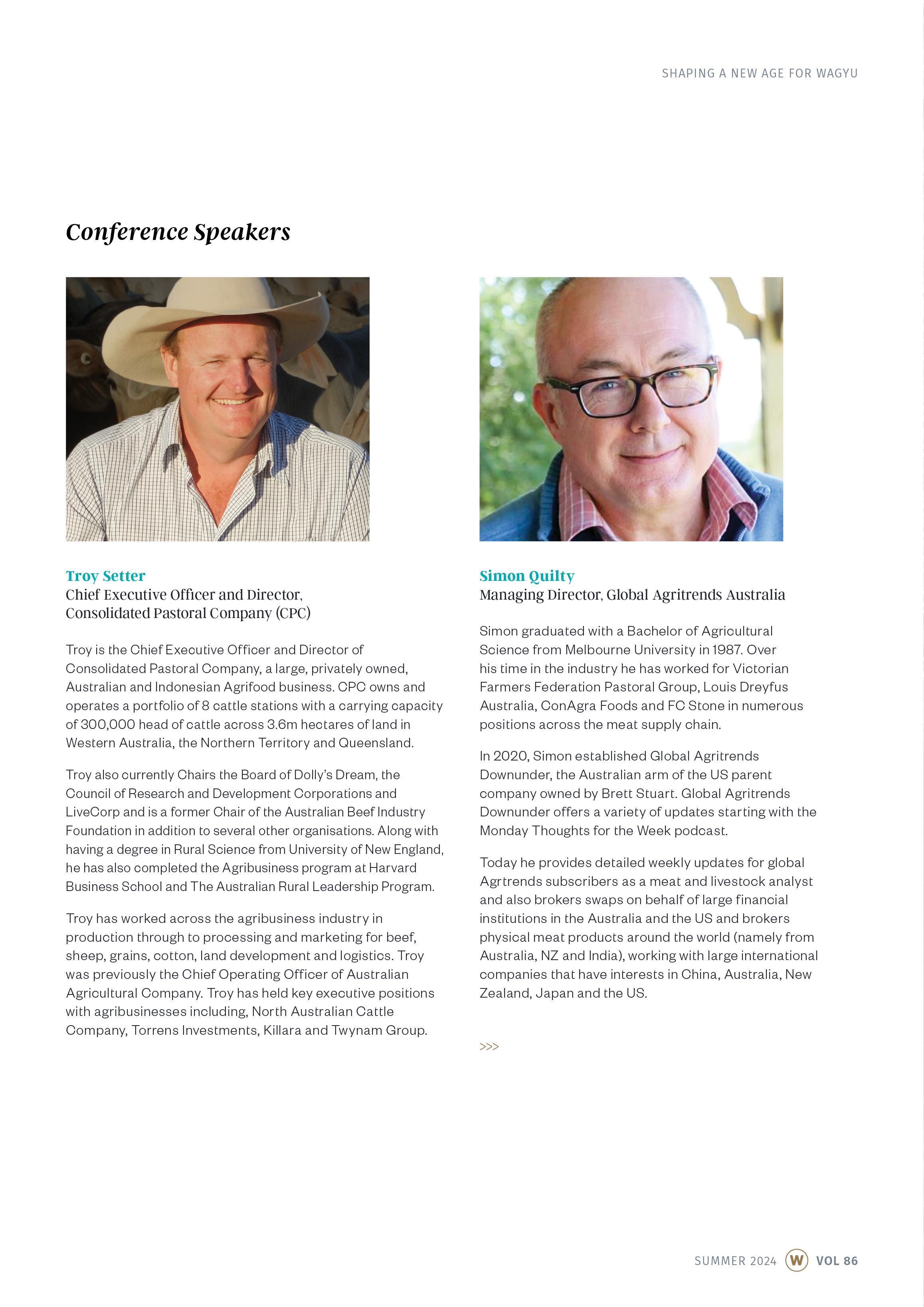 SHAPING A NEW AGE FOR WAGYU

Conference Speakers

Troy Setter
Chief Executive Officer and Director, Consolidated Pastoral Company (CPC)

Troy is the Chief Executive Officer and Director of Consolidated Pastoral Company, a large, privately owned, Australian and Indonesian Agrifood business. CPC owns and operates a portfolio of 8 cattle stations with a carrying capacity of 300,000 head of cattle across 3.6m hectares of land in Western Australia, the Northern Territory and Queensland.

Troy also currently Chairs the Board of Dolly's Dream, the Council of Research and Development Corporations and LiveCorp and is a former Chair of the Australian Beef Industry Foundation in addition to several other organisations. Along with having a degree in Rural Science from University of New England, he has also completed the Agribusiness program at Harvard Business School and The Australian Rural Leadership Program.

Troy has worked across the agribusiness industry in production through to processing and marketing for beef, sheep, grains, cotton, land development and logistics. Troy was previously the Chief Operating Officer of Australian Agricultural Company. Troy has held key executive positions with agribusinesses including, North Australian Cattle Company, Torrens Investments, Killara and Twynam Group.

Simon Quilty
Managing Director, Global Agritrends Australia

Simon graduated with a Bachelor of Agricultural Science from Melbourne University in 1987. Over his time in the industry he has worked for Victorian Farmers Federation Pastoral Group, Louis Dreyfus Australia, ConAgra Foods and FC Stone in numerous positions across the meat supply chain.

In 2020, Simon established Global Agritrends Downunder, the Australian arm of the US parent company owned by Brett Stuart. Global Agritrends Downunder offers a variety of updates starting with the Monday Thoughts for the Week podcast.

Today he provides detailed weekly updates for global Agrtrends subscribers as a meat and livestock analyst and also brokers swaps on behalf of large financial institutions in the Australia and the US and brokers physical meat products around the world (namely from Australia, NZ and India), working with large international companies that have interests in China, Australia, New Zealand, Japan and the US.

>>>

SUMMER 2024 W VOL 86